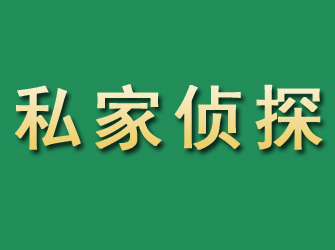 私家侦探